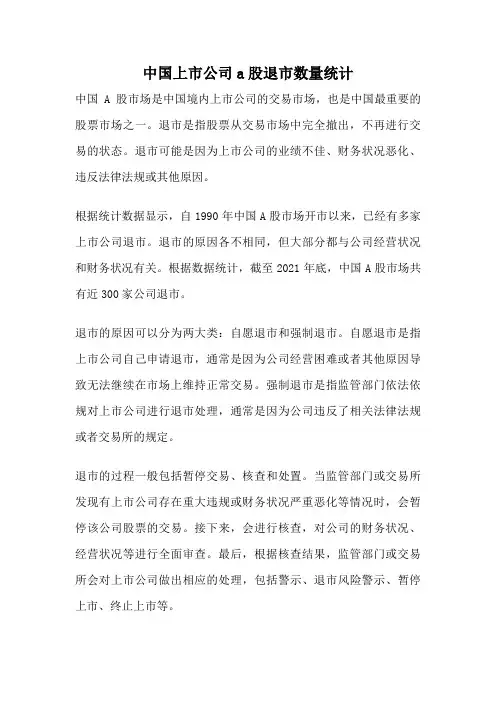 中国上市公司 a 股退市数量统计

中国 A 股市场是中国境内上市公司的交易市场，也是中国最重要的股票市场之一。退市是指股票从交易市场中完全撤出，不再进行交易的状态。退市可能是因为上市公司的业绩不佳、财务状况恶化、违反法律法规或其他原因。

根据统计数据显示，自 1990 年中国 A 股市场开市以来，已经有多家上市公司退市。退市的原因各不相同，但大部分都与公司经营状况和财务状况有关。根据数据统计，截至 2021 年底，中国 A 股市场共有近 300 家公司退市。

退市的原因可以分为两大类：自愿退市和强制退市。自愿退市是指上市公司自己申请退市，通常是因为公司经营困难或者其他原因导致无法继续在市场上维持正常交易。强制退市是指监管部门依法依规对上市公司进行退市处理，通常是因为公司违反了相关法律法规或者交易所的规定。

退市的过程一般包括暂停交易、核查和处置。当监管部门或交易所发现有上市公司存在重大违规或财务状况严重恶化等情况时，会暂停该公司股票的交易。接下来，会进行核查，对公司的财务状况、经营状况等进行全面审查。最后，根据核查结果，监管部门或交易所会对上市公司做出相应的处理，包括警示、退市风险警示、暂停上市、终止上市等。